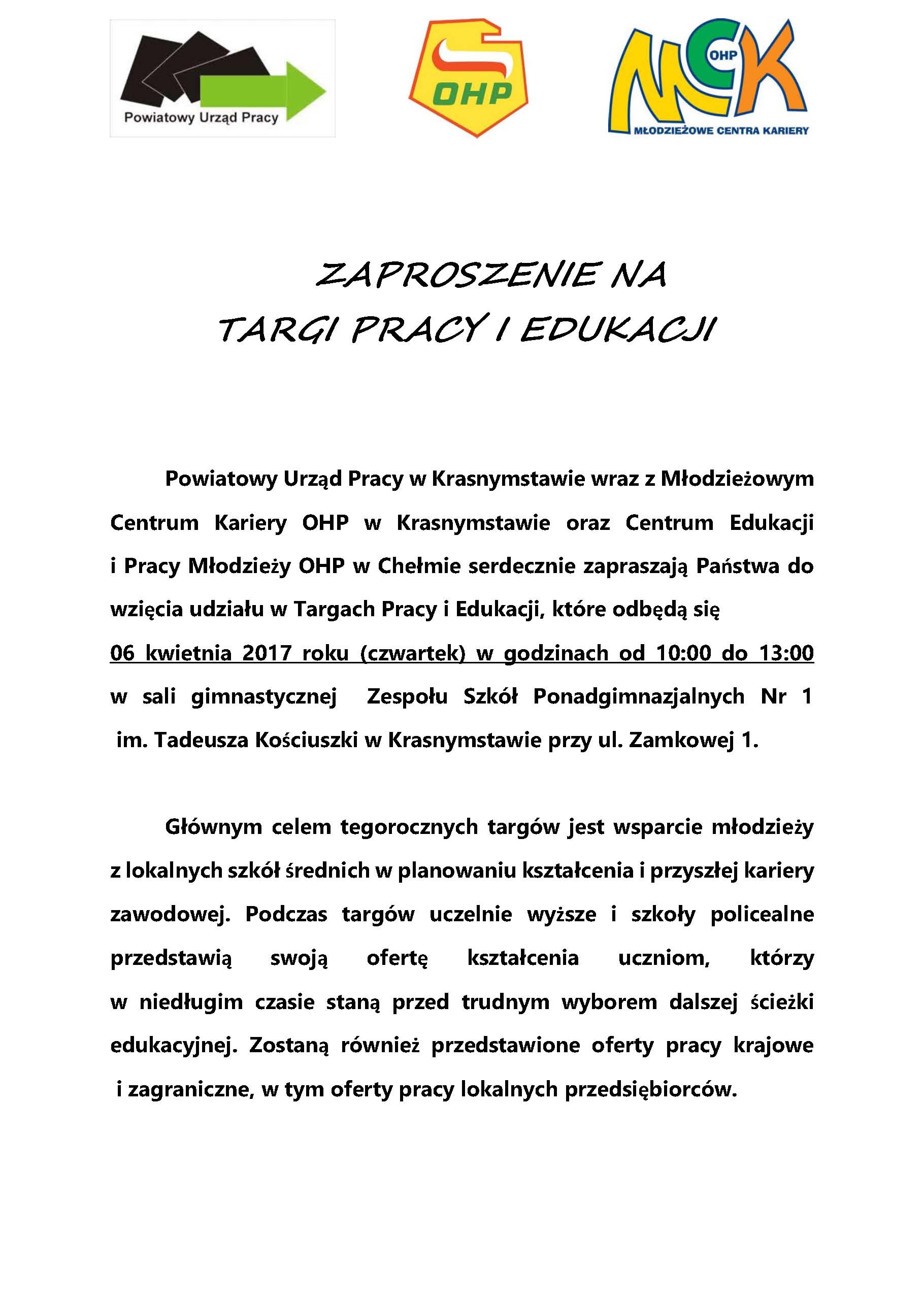 Powiatowy Urząd Pracy

OHP

MCK OHP
MŁODZIEŻOWE CENTRA KARIERY

ZAPROSZENIE NA
TARGI PRACY I EDUKACJI

Powiatowy Urząd Pracy w Krasnymstawie wraz z Młodzieżowym Centrum Kariery OHP w Krasnymstawie oraz Centrum Edukacji i Pracy Młodzieży OHP w Chełmie serdecznie zapraszają Państwa do wzięcia udziału w Targach Pracy i Edukacji, które odbędą się 06 kwietnia 2017 roku (czwartek) w godzinach od 10:00 do 13:00 w sali gimnastycznej Zespołu Szkół Ponadgimnazjalnych Nr 1 im. Tadeusza Kościuszki w Krasnymstawie przy ul. Zamkowej 1.

Głównym celem tegorocznych targów jest wsparcie młodzieży z lokalnych szkół średnich w planowaniu kształcenia i przyszłej kariery zawodowej. Podczas targów uczelnie wyższe i szkoły policealne przedstawią swoją ofertę kształcenia uczniom, którzy w niedługim czasie staną przed trudnym wyborem dalszej ścieżki edukacyjnej. Zostaną również przedstawione oferty pracy krajowe i zagraniczne, w tym oferty pracy lokalnych przedsiębiorców.